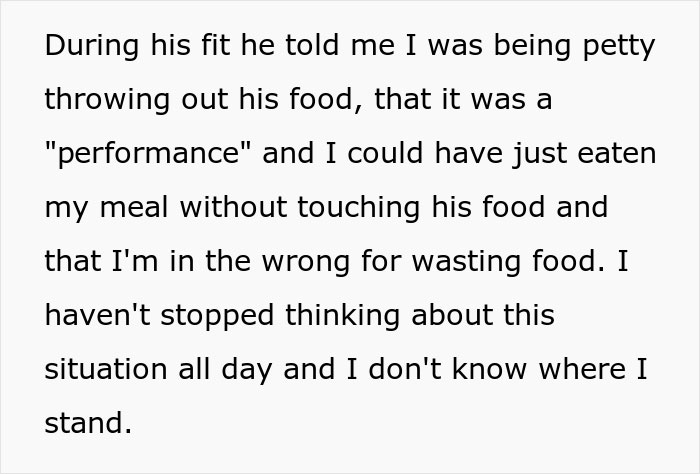 During his fit he told me I was being petty throwing out his food, that it was a "performance" and I could have just eaten my meal without touching his food and that I'm in the wrong for wasting food. I haven't stopped thinking about this situation all day and I don't know where I stand.